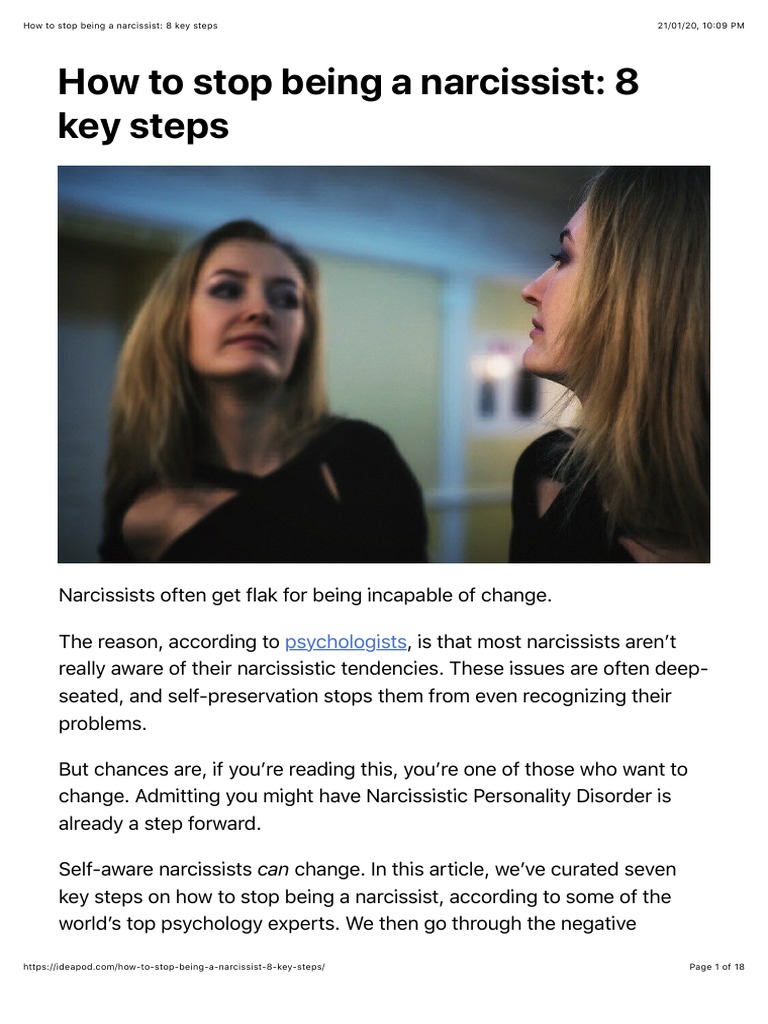 How to stop being a narcissist: 8 key steps

21/01/20, 10:09 PM

How to stop being a narcissist: 8 key steps

Narcissists often get flak for being incapable of change.

The reason, according to psychologists, is that most narcissists aren't really aware of their narcissistic tendencies. These issues are often deep-seated, and self-preservation stops them from even recognizing their problems.

But chances are, if you're reading this, you're one of those who want to change. Admitting you might have Narcissistic Personality Disorder is already a step forward.

Self-aware narcissists can change. In this article, we've curated seven key steps on how to stop being a narcissist, according to some of the world's top psychology experts. We then go through the negative

https://ideapod.com/how-to-stop-being-a-narcissist-8-key-steps/

Page 1 of 18